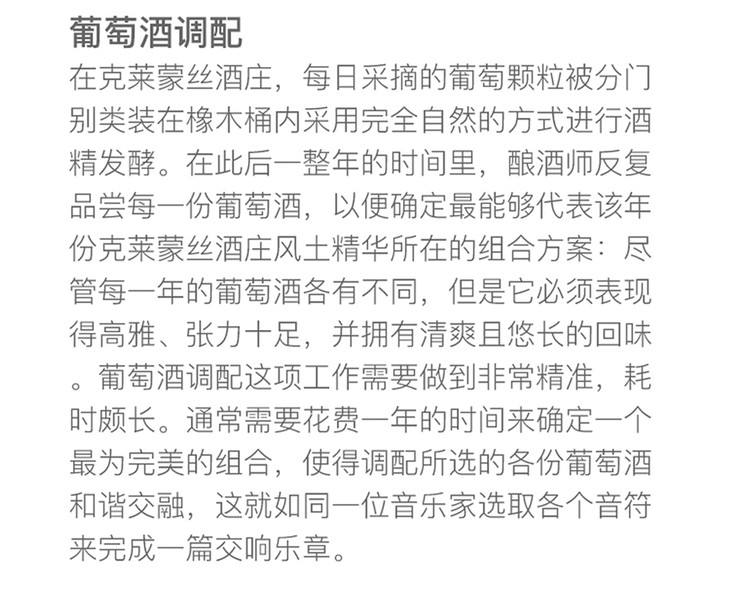 葡萄酒调配

在克莱蒙丝酒庄，每日采摘的葡萄颗粒被分门别类装在橡木桶内采用完全自然的方式进行酒精发酵。在此后一整年的时间里，酿酒师反复品尝每一份葡萄酒，以便确定最能够代表该年份克莱蒙丝酒庄风土精华所在的组合方案：尽管每一年的葡萄酒各有不同，但是它必须表现得高雅、张力十足，并拥有清爽且悠长的回味。葡萄酒调配这项工作需要做到非常精准，耗时颇长。通常需要花费一年的时间来确定一个最为完美的组合，使得调配所选的各份葡萄酒和谐交融，这就如同一位音乐家选取各个音符来完成一篇交响乐章。